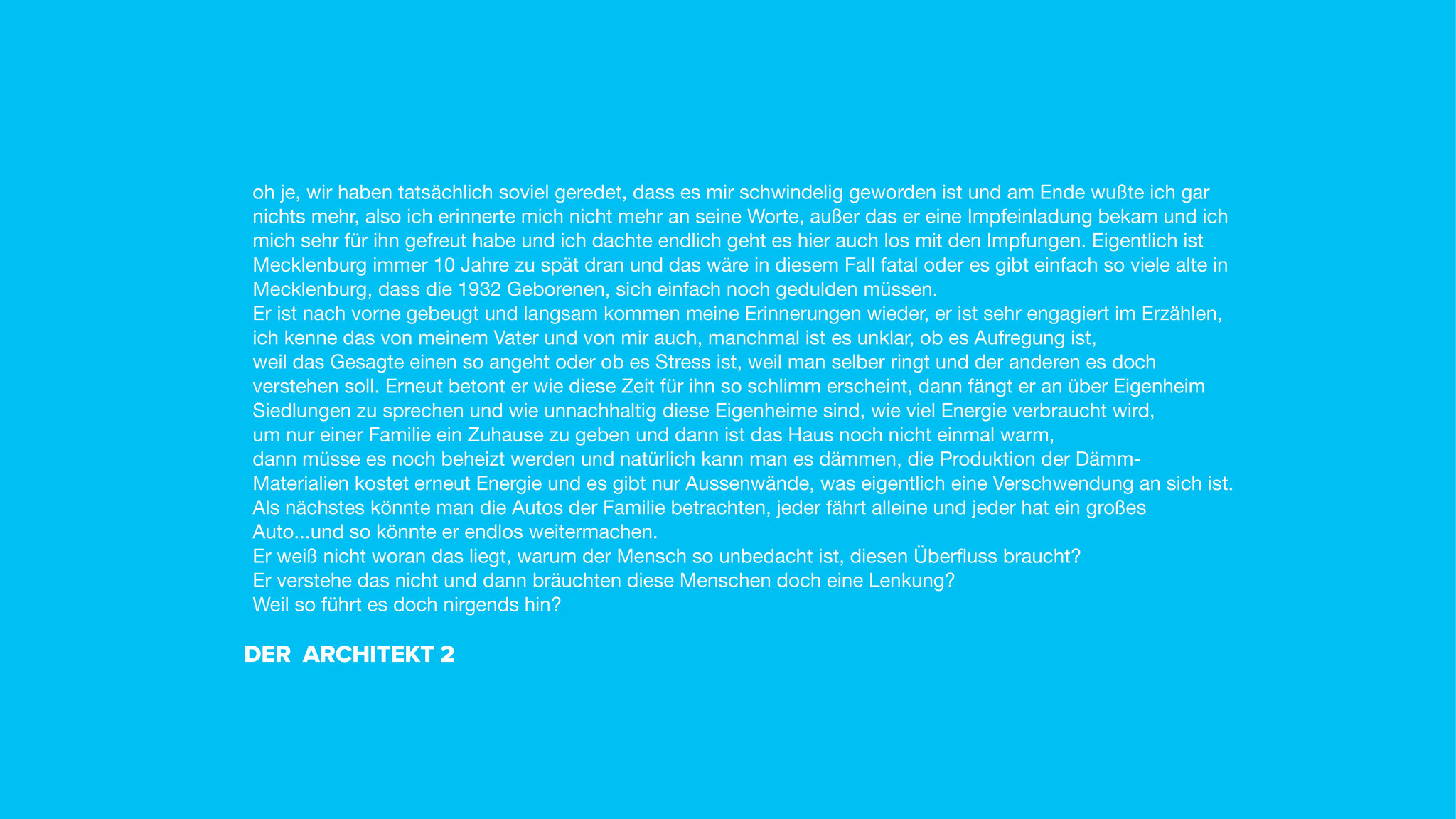 oh je, wir haben tatsächlich soviel geredet, dass es mir schwindelig geworden ist und am Ende wußte ich gar nichts mehr, also ich erinnerte mich nicht mehr an seine Worte, außer das er eine Impfeinladung bekam und ich mich sehr für ihn gefreut habe und ich dachte endlich geht es hier auch los mit den Impfungen. Eigentlich ist Mecklenburg immer 10 Jahre zu spät dran und das wäre in diesem Fall fatal oder es gibt einfach so viele alte in Mecklenburg, dass die 1932 Geborenen, sich einfach noch gedulden müssen.
Er ist nach vorne gebeugt und langsam kommen meine Erinnerungen wieder, er ist sehr engagiert im Erzählen, ich kenne das von meinem Vater und von mir auch, manchmal ist es unklar, ob es Aufregung ist, weil das Gesagte einen so angeht oder ob es Stress ist, weil man selber ringt und der anderen es doch verstehen soll. Erneut betont er wie diese Zeit für ihn so schlimm erscheint, dann fängt er an über Eigenheim Siedlungen zu sprechen und wie unnachhaltig diese Eigenheime sind, wie viel Energie verbraucht wird, um nur einer Familie ein Zuhause zu geben und dann ist das Haus noch nicht einmal warm, dann müsse es noch beheizt werden und natürlich kann man es dämmen, die Produktion der Dämm-Materialien kostet erneut Energie und es gibt nur Aussenwände, was eigentlich eine Verschwendung an sich ist. Als nächstes könnte man die Autos der Familie betrachten, jeder fährt alleine und jeder hat ein großes Auto...und so könnte er endlos weitermachen.
Er weiß nicht woran das liegt, warum der Mensch so unbedacht ist, diesen Überfluss braucht?
Er verstehe das nicht und dann bräuchten diese Menschen doch eine Lenkung?
Weil so führt es doch nirgends hin?

DER ARCHITEKT 2